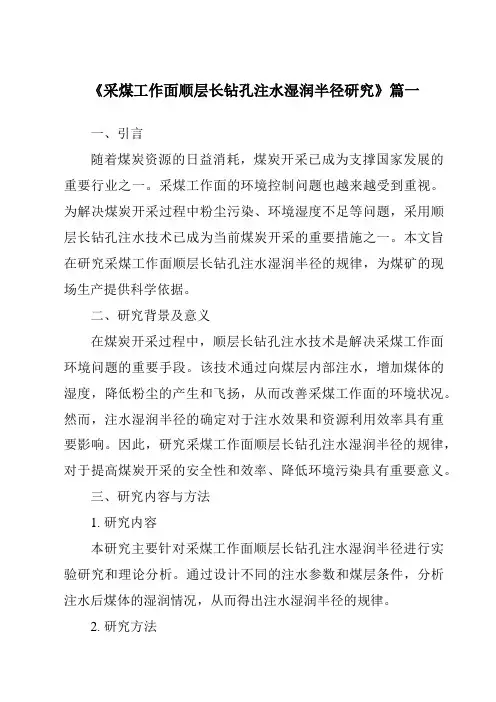 《采煤工作面顺层长钻孔注水湿润半径研究》篇一

一、引言

随着煤炭资源的日益消耗，煤炭开采已成为支撑国家发展的重要行业之一。采煤工作面的环境控制问题也越来越受到重视。为解决煤炭开采过程中粉尘污染、环境湿度不足等问题，采用顺层长钻孔注水技术已成为当前煤炭开采的重要措施之一。本文旨在研究采煤工作面顺层长钻孔注水湿润半径的规律，为煤矿的现场生产提供科学依据。

二、研究背景及意义

在煤炭开采过程中，顺层长钻孔注水技术是解决采煤工作面环境问题的重要手段。该技术通过向煤层内部注水，增加煤体的湿度，降低粉尘的产生和飞扬，从而改善采煤工作面的环境状况。然而，注水湿润半径的确定对于注水效果和资源利用效率具有重要影响。因此，研究采煤工作面顺层长钻孔注水湿润半径的规律，对于提高煤炭开采的安全性和效率、降低环境污染具有重要意义。

三、研究内容与方法

1. 研究内容

本研究主要针对采煤工作面顺层长钻孔注水湿润半径进行实验研究和理论分析。通过设计不同的注水参数和煤层条件，分析注水后煤体的湿润情况，从而得出注水湿润半径的规律。

2. 研究方法